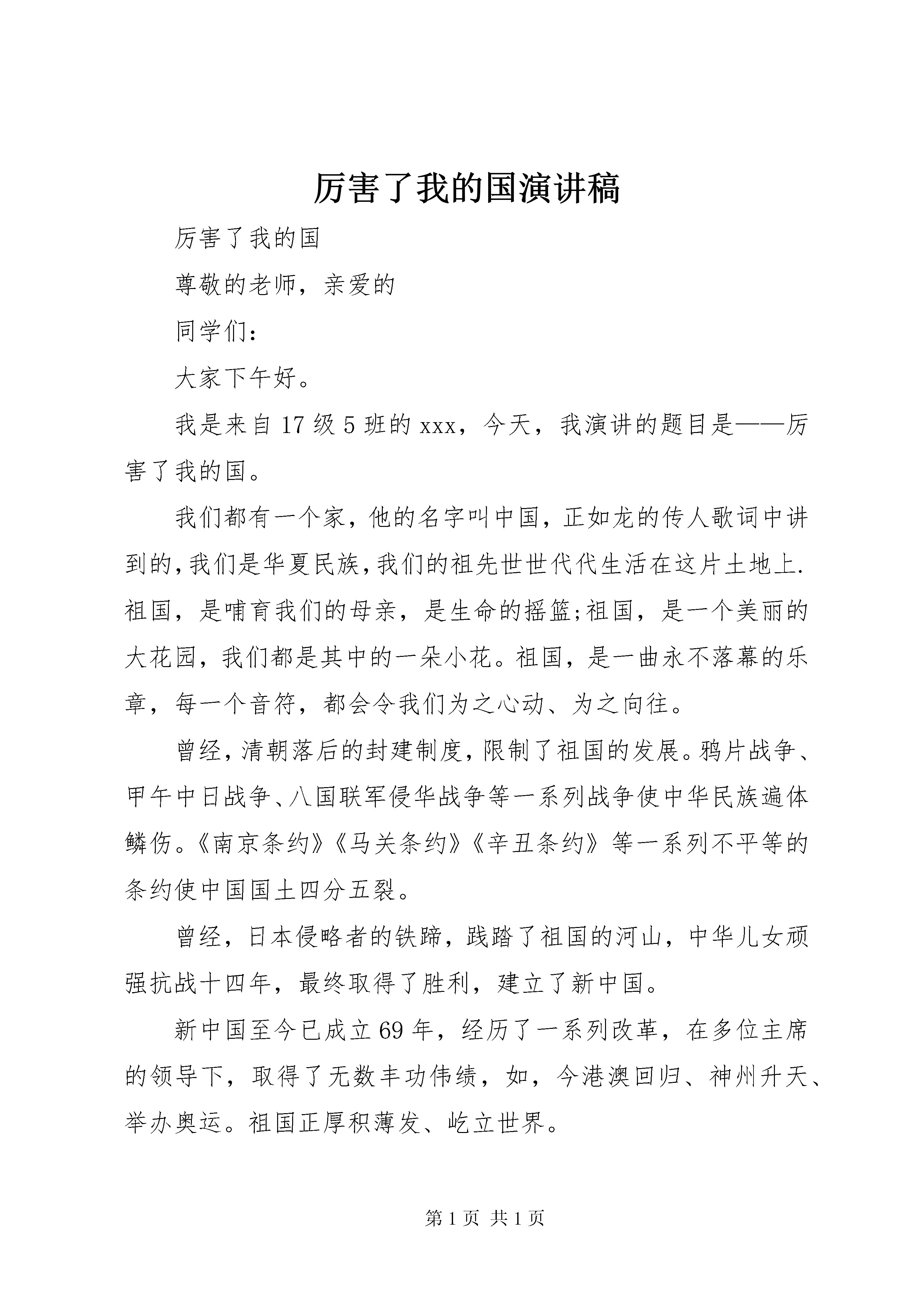 厉害了我的国演讲稿

厉害了我的国

尊敬的老师，亲爱的

同学们：

大家下午好。

我是来自17级5班的xxx，今天，我演讲的题目是——厉害了我的国。

我们都有一个家，他的名字叫中国，正如龙的传人歌词中讲到的，我们是华夏民族，我们的祖先世世代代生活在这片土地上.祖国，是哺育我们的母亲，是生命的摇篮;祖国，是一个美丽的大花园，我们都是其中的一朵小花。祖国，是一曲永不落幕的乐章，每一个音符，都会令我们为之心动、为之向往。

曾经，清朝落后的封建制度，限制了祖国的发展。鸦片战争、甲午中日战争、八国联军侵华战争等一系列战争使中华民族遍体鳞伤。《南京条约》《马关条约》《辛丑条约》等一系列不平等的条约使中国国土四分五裂。

曾经，日本侵略者的铁蹄，践踏了祖国的河山，中华儿女顽强抗战十四年，最终取得了胜利，建立了新中国。

新中国至今已成立69年，经历了一系列改革，在多位主席的领导下，取得了无数丰功伟绩，如，今港澳回归、神州升天、举办奥运。祖国正厚积薄发、屹立世界。

第1页 共1页